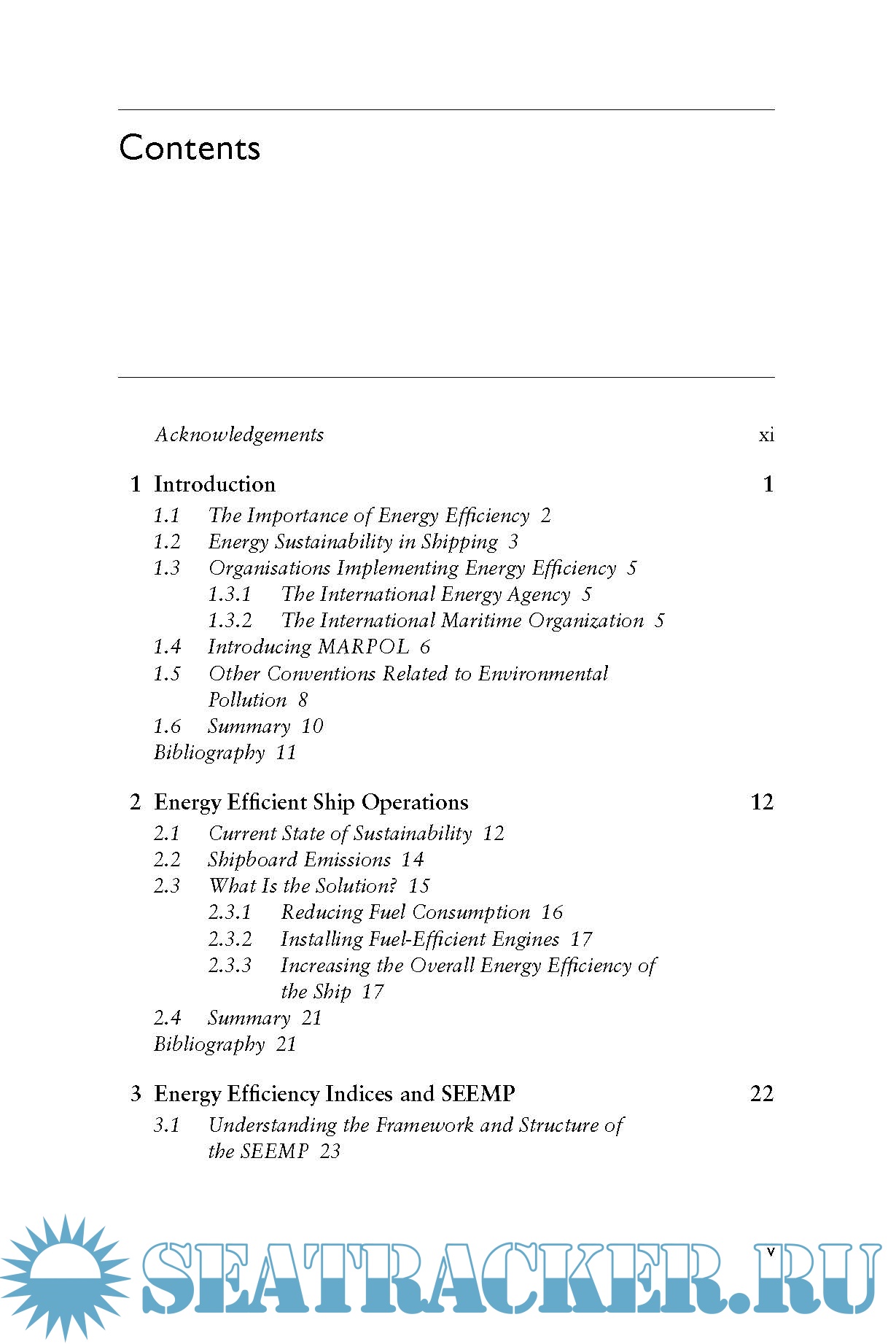 Contents

Acknowledgements xi

1 Introduction 1

1.1 The Importance of Energy Efficiency 2
1.2 Energy Sustainability in Shipping 3
1.3 Organisations Implementing Energy Efficiency 5
1.3.1 The International Energy Agency 5
1.3.2 The International Maritime Organization 5
1.4 Introducing MARPOL 6
1.5 Other Conventions Related to Environmental Pollution 8
1.6 Summary 10
Bibliography 11

2 Energy Efficient Ship Operations 12

2.1 Current State of Sustainability 12
2.2 Shipboard Emissions 14
2.3 What Is the Solution? 15
2.3.1 Reducing Fuel Consumption 16
2.3.2 Installing Fuel-Efficient Engines 17
2.3.3 Increasing the Overall Energy Efficiency of the Ship 17
2.4 Summary 21
Bibliography 21

3 Energy Efficiency Indices and SEEMP 22

3.1 Understanding the Framework and Structure of the SEEMP 23

v

SEATRACKER.RU